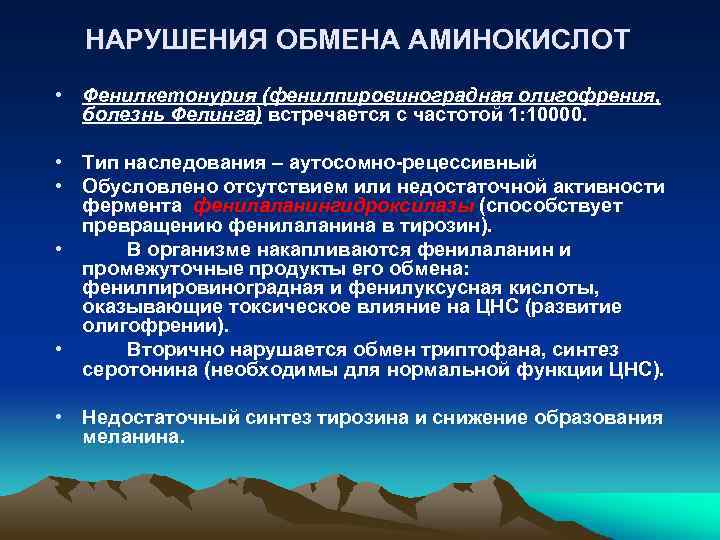 НАРУШЕНИЯ ОБМЕНА АМИНОКИСЛОТ

• Фенилкетонурия (фенилпировиноградная олигофрения, болезнь Фелинга) встречается с частотой 1:10000.

• Тип наследования – аутосомно-рецессивный

• Обусловлено отсутствием или недостаточной активности фермента фенилаланингидроксилазы (способствует превращению фенилаланина в тирозин).

• В организме накапливаются фенилаланин и промежуточные продукты его обмена: фенилпировиноградная и фенилуксусная кислоты, оказывающие токсическое влияние на ЦНС (развитие олигофрении).

• Вторично нарушается обмен триптофана, синтез серотонина (необходимы для нормальной функции ЦНС).

• Недостаточный синтез тирозина и снижение образования меланина.